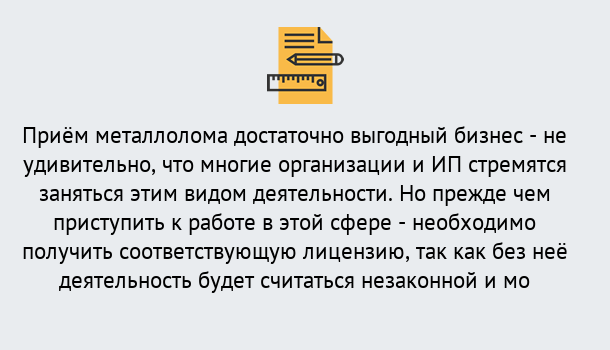 Приём металлолома достаточно выгодный бизнес - не удивительно, что многие организации и ИП стремятся заняться этим видом деятельности. Но прежде чем приступить к работе в этой сфере - необходимо получить соответствующую лицензию, так как без неё деятельность будет считаться незаконной и мо